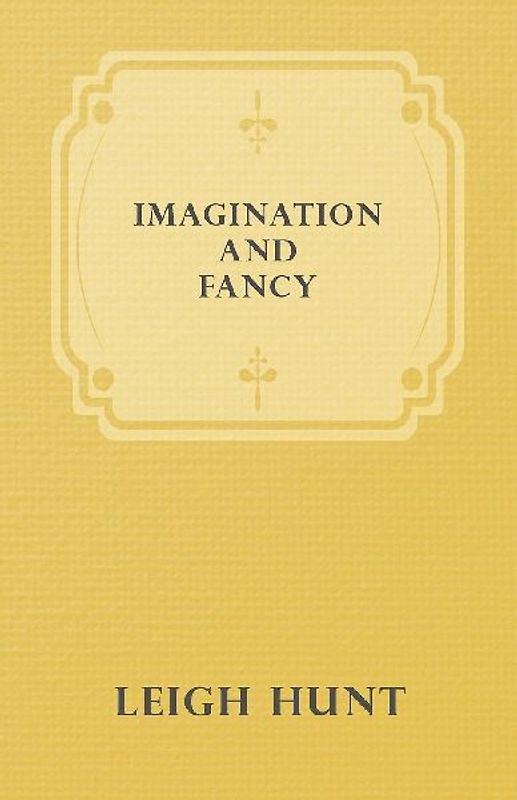 IMAGINATION AND FANCY

LEIGH HUNT